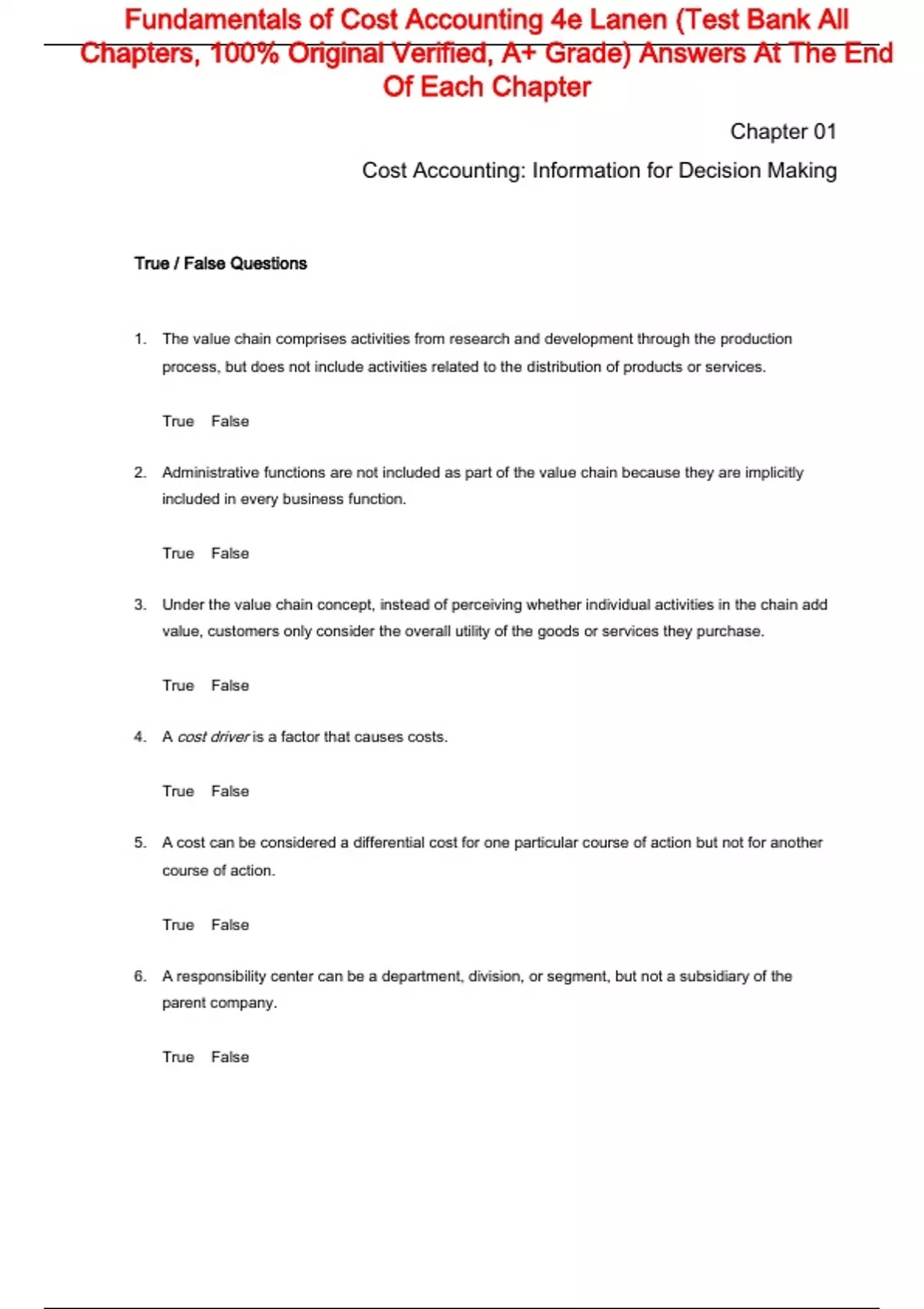 Fundamentals of Cost Accounting 4e Lanen (Test Bank All Chapters, 100% Original Verified, A+ Grade) Answers At The End Of Each Chapter

Chapter 01

Cost Accounting: Information for Decision Making

True / False Questions

1. The value chain comprises activities from research and development through the production process, but does not include activities related to the distribution of products or services.

True False

2. Administrative functions are not included as part of the value chain because they are implicitly included in every business function.

True False

3. Under the value chain concept, instead of perceiving whether individual activities in the chain add value, customers only consider the overall utility of the goods or services they purchase.

True False

4. A cost driver is a factor that causes costs.

True False

5. A cost can be considered a differential cost for one particular course of action but not for another course of action.

True False

6. A responsibility center can be a department, division, or segment, but not a subsidiary of the parent company.

True False